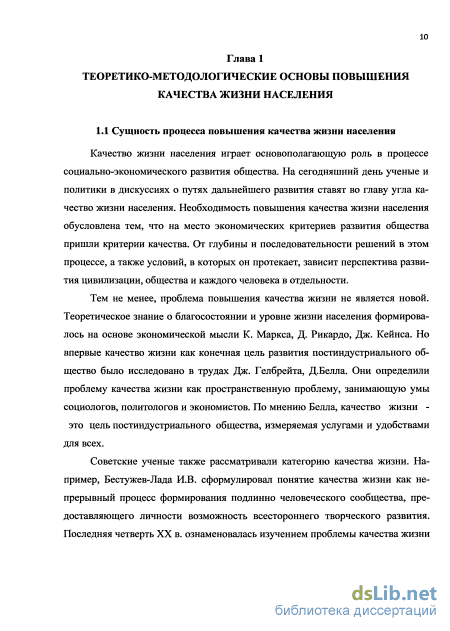 10

Глава 1

ТЕОРЕТИКО-МЕТОДОЛОГИЧЕСКИЕ ОСНОВЫ ПОВЫШЕНИЯ КАЧЕСТВА ЖИЗНИ НАСЕЛЕНИЯ

1.1 Сущность процесса повышения качества жизни населения

Качество жизни населения играет основополагающую роль в процессе социально-экономического развития общества. На сегодняшний день ученые и политики в дискуссиях о путях дальнейшего развития ставят во главу угла качество жизни населения. Необходимость повышения качества жизни населения обусловлена тем, что на место экономических критериев развития общества пришли критерии качества. От глубины и последовательности решений в этом процессе, а также условий, в которых он протекает, зависит перспектива развития цивилизации, общества и каждого человека в отдельности.

Тем не менее, проблема повышения качества жизни не является новой. Теоретическое знание о благосостоянии и уровне жизни населения формировалось на основе экономической мысли К. Маркса, Д. Рикардо, Дж. Кейнса. Но впервые качество жизни как конечная цель развития постиндустриального общество было исследовано в трудах Дж. Гелбрейта, Д.Белла. Они определили проблему качества жизни как пространственную проблему, занимающую умы социологов, политологов и экономистов. По мнению Белла, качество жизни - это цель постиндустриального общества, измеряемая услугами и удобствами для всех.

Советские ученые также рассматривали категорию качества жизни. Например, Бестужев-Лада И.В. сформулировал понятие качества жизни как непрерывный процесс формирования подлинно человеческого сообщества, предоставляющего личности возможность всестороннего творческого развития. Последняя четверть XX в. ознаменовалась изучением проблемы качества жизни

dsLib.net
библиотека диссертаций